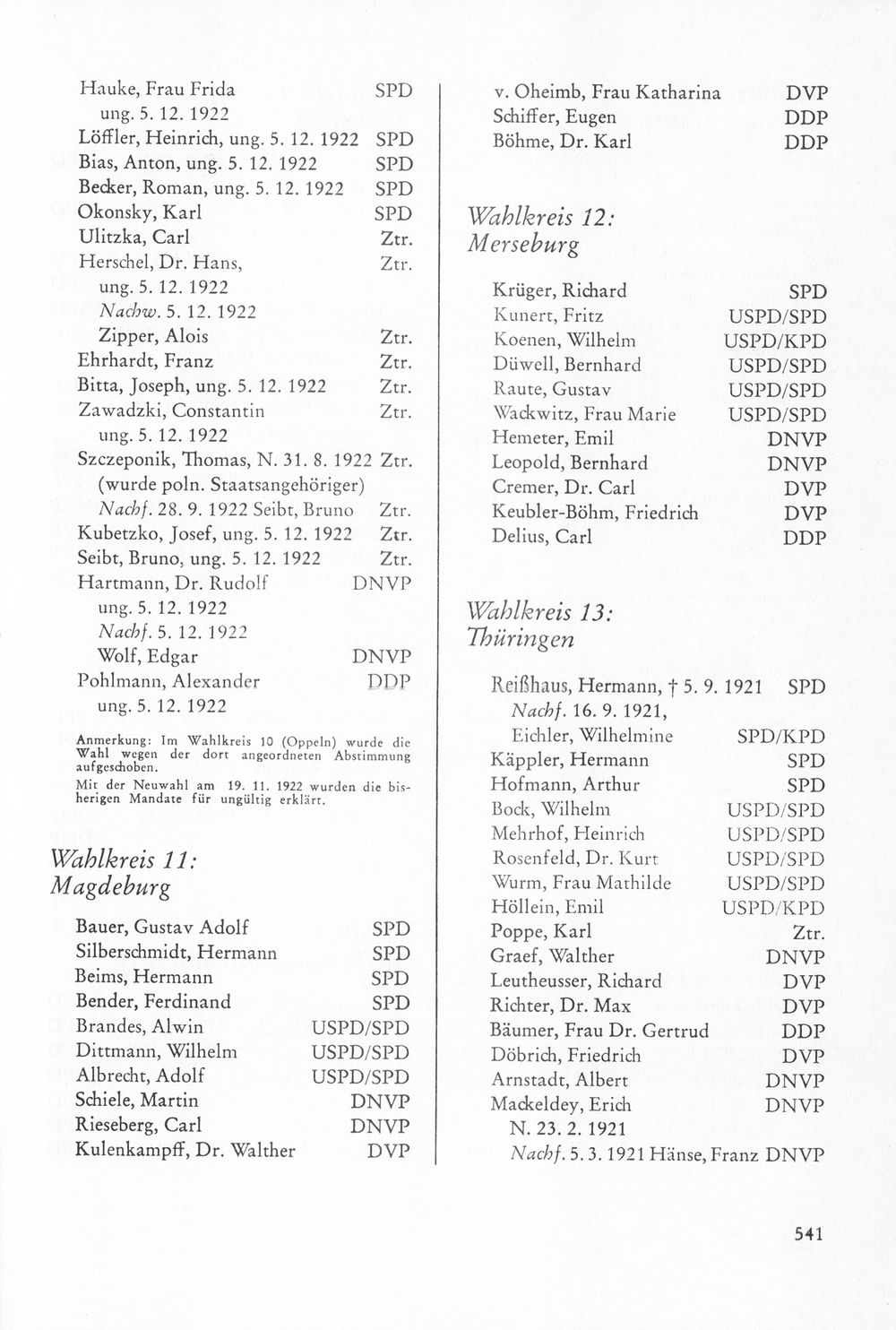 Hauke, Frau Frida SPD
ung. 5. 12. 1922
Löffler, Heinrich, ung. 5. 12. 1922 SPD
Bias, Anton, ung. 5. 12. 1922 SPD
Becker, Roman, ung. 5. 12. 1922 SPD
Okonsky, Karl SPD
Ulitzka, Carl Ztr.
Herschel, Dr. Hans, Ztr.
ung. 5. 12. 1922
Nachw. 5. 12. 1922
Zipper, Alois Ztr.
Ehrhardt, Franz Ztr.
Bitta, Joseph, ung. 5. 12. 1922 Ztr.
Zawadzki, Constantin Ztr.
ung. 5. 12. 1922
Szczeponik, Thomas, N. 31. 8. 1922 Ztr.
(wurde poln. Staatsangehöriger)
Nachf. 28. 9. 1922 Seibt, Bruno Ztr.
Kubetzko, Josef, ung. 5. 12. 1922 Ztr.
Seibt, Bruno, ung. 5. 12. 1922 Ztr.
Hartmann, Dr. Rudolf DNVP
ung. 5. 12. 1922
Nachf. 5. 12. 1922
Wolf, Edgar DNVP
Pohlmann, Alexander DDP
ung. 5. 12. 1922

Anmerkung: Im Wahlkreis 10 (Oppeln) wurde die Wahl wegen der dort angeordneten Abstimmung aufgeschoben.

Mit der Neuwahl am 19. 11. 1922 wurden die bisherigen Mandate für ungültig erklärt.

Wahlkreis 11:
Magdeburg

Bauer, Gustav Adolf SPD
Silberschmidt, Hermann SPD
Beims, Hermann SPD
Bender, Ferdinand SPD
Brandes, Alwin USPD/SPD
Dittmann, Wilhelm USPD/SPD
Albrecht, Adolf USPD/SPD
Schiele, Martin DNVP
Rieseberg, Carl DNVP
Kulenkampff, Dr. Walther DVP

v. Oheimb, Frau Katharina DVP
Schiffer, Eugen DDP
Böhme, Dr. Karl DDP

Wahlkreis 12:
Merseburg

Krüger, Richard SPD
Kunert, Fritz USPD/SPD
Koenen, Wilhelm USPD/KPD
Düwell, Bernhard USPD/SPD
Raute, Gustav USPD/SPD
Wackwitz, Frau Marie USPD/SPD
Hemeter, Emil DNVP
Leopold, Bernhard DNVP
Cremer, Dr. Carl DVP
Keubler-Böhm, Friedrich DVP
Delius, Carl DDP

Wahlkreis 13:
Thüringen

Reißhaus, Hermann, † 5. 9. 1921 SPD
Nachf. 16. 9. 1921,
Eichler, Wilhelmine SPD/KPD
Käppler, Hermann SPD
Hofmann, Arthur SPD
Bock, Wilhelm USPD/SPD
Mehrhof, Heinrich USPD/SPD
Rosenfeld, Dr. Kurt USPD/SPD
Wurm, Frau Mathilde USPD/SPD
Höllein, Emil USPD/KPD
Poppe, Karl Ztr.
Graef, Walther DNVP
Leutheusser, Richard DVP
Richter, Dr. Max DVP
Bäumer, Frau Dr. Gertrud DDP
Döbrich, Friedrich DVP
Arnstadt, Albert DNVP
Mackeldey, Erich DNVP
N. 23. 2. 1921
Nachf. 5. 3. 1921 Hänse, Franz DNVP

541